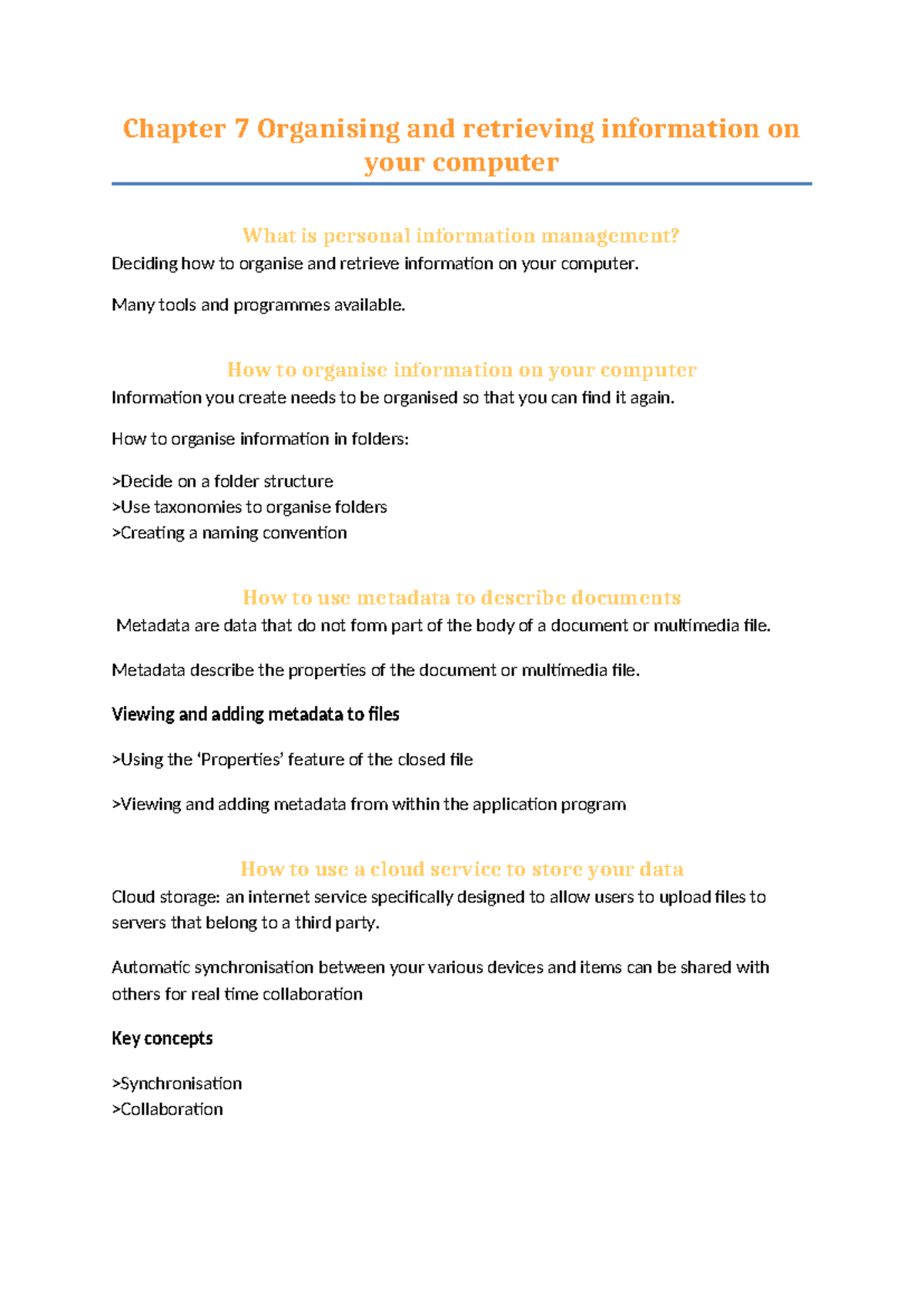 Chapter 7 Organising and retrieving information on your computer

What is personal information management?

Deciding how to organise and retrieve information on your computer.

Many tools and programmes available.

How to organise information on your computer

Information you create needs to be organised so that you can find it again.

How to organise information in folders:

>Decide on a folder structure
>Use taxonomies to organise folders
>Creating a naming convention

How to use metadata to describe documents

Metadata are data that do not form part of the body of a document or multimedia file.

Metadata describe the properties of the document or multimedia file.

Viewing and adding metadata to files

>Using the 'Properties' feature of the closed file

>Viewing and adding metadata from within the application program

How to use a cloud service to store your data

Cloud storage: an internet service specifically designed to allow users to upload files to servers that belong to a third party.

Automatic synchronisation between your various devices and items can be shared with others for real time collaboration

Key concepts

>Synchronisation
>Collaboration